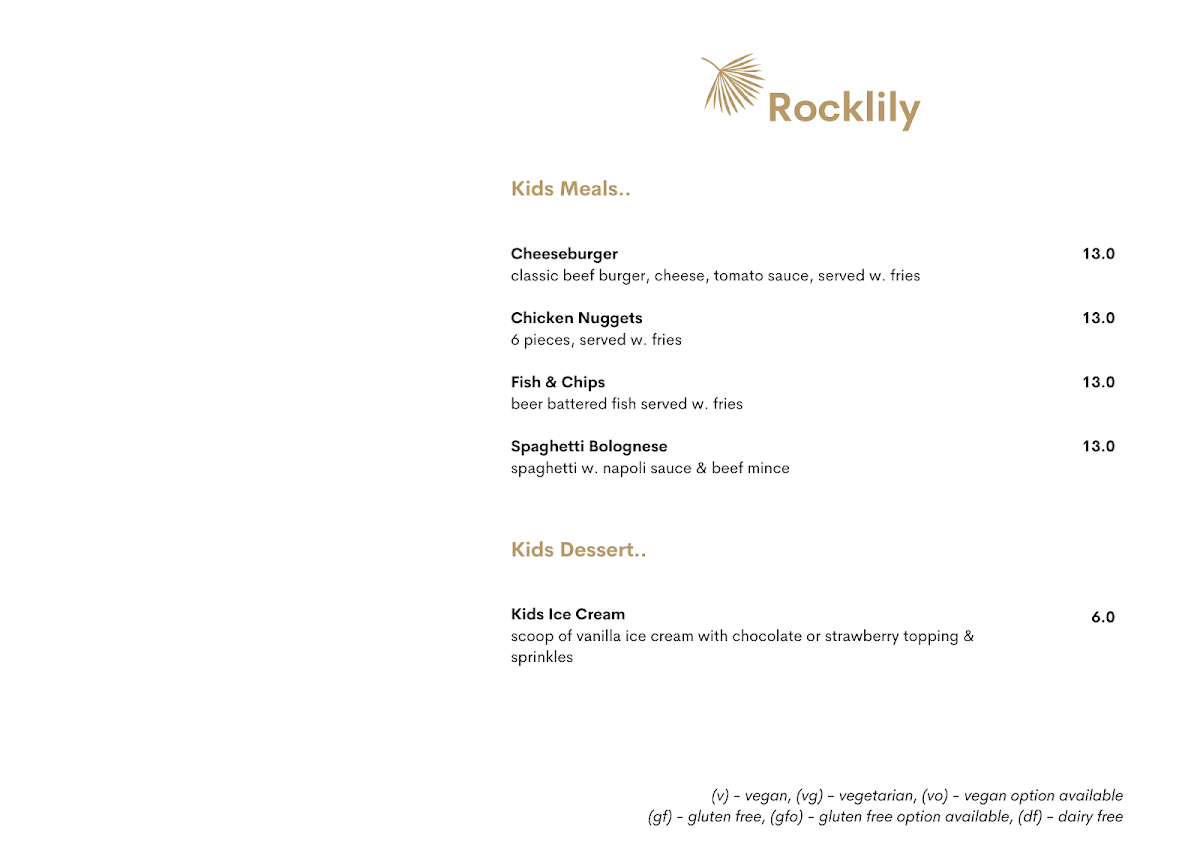 Rocklily

Kids Meals..

Cheeseburger 13.0
classic beef burger, cheese, tomato sauce, served w. fries

Chicken Nuggets 13.0
6 pieces, served w. fries

Fish & Chips 13.0
beer battered fish served w. fries

Spaghetti Bolognese 13.0
spaghetti w. napoli sauce & beef mince

Kids Dessert..

Kids Ice Cream 6.0
scoop of vanilla ice cream with chocolate or strawberry topping & sprinkles

(v) – vegan, (vg) – vegetarian, (vo) – vegan option available
(gf) – gluten free, (gfo) – gluten free option available, (df) – dairy free